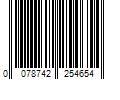 0 078742 254654